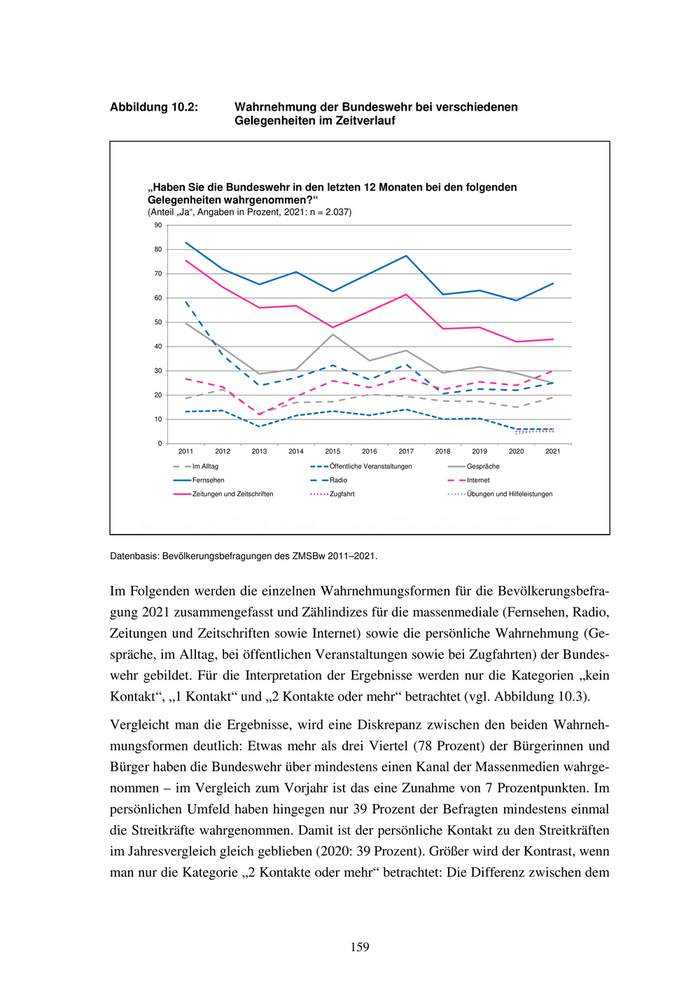 Abbildung 10.2: Wahrnehmung der Bundeswehr bei verschiedenen Gelegenheiten im Zeitverlauf

„Haben Sie die Bundeswehr in den letzten 12 Monaten bei den folgenden Gelegenheiten wahrgenommen?“
(Anteil „Ja“, Angaben in Prozent, 2021: n = 2.037)

90
80
70
60
50
40
30
20
10
0

2011 2012 2013 2014 2015 2016 2017 2018 2019 2020 2021

Im Alltag
Öffentliche Veranstaltungen
Gespräche
Fernsehen
Radio
Internet
Zeitungen und Zeitschriften
Zugfahrt
Übungen und Hilfeleistungen

Datenbasis: Bevölkerungsbefragungen des ZMSBw 2011–2021.

Im Folgenden werden die einzelnen Wahrnehmungsformen für die Bevölkerungsbefragung 2021 zusammengefasst und Zählindizes für die massenmediale (Fernsehen, Radio, Zeitungen und Zeitschriften sowie Internet) sowie die persönliche Wahrnehmung (Gespräche, im Alltag, bei öffentlichen Veranstaltungen sowie bei Zugfahrten) der Bundeswehr gebildet. Für die Interpretation der Ergebnisse werden nur die Kategorien „kein Kontakt“, „1 Kontakt“ und „2 Kontakte oder mehr“ betrachtet (vgl. Abbildung 10.3).

Vergleicht man die Ergebnisse, wird eine Diskrepanz zwischen den beiden Wahrnehmungsformen deutlich: Etwas mehr als drei Viertel (78 Prozent) der Bürgerinnen und Bürger haben die Bundeswehr über mindestens einen Kanal der Massenmedien wahrgenommen – im Vergleich zum Vorjahr ist das eine Zunahme von 7 Prozentpunkten. Im persönlichen Umfeld haben hingegen nur 39 Prozent der Befragten mindestens einmal die Streitkräfte wahrgenommen. Damit ist der persönliche Kontakt zu den Streitkräften im Jahresvergleich gleich geblieben (2020: 39 Prozent). Größer wird der Kontrast, wenn man nur die Kategorie „2 Kontakte oder mehr“ betrachtet: Die Differenz zwischen dem

159